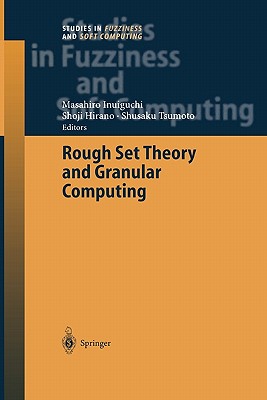 STUDIES IN FUZZINESS AND SOFT COMPUTING

Studies in Fuzziness and Soft Computing

Masahiro Inuiguchi
Shoji Hirano · Shusaku Tsumoto
Editors

Rough Set Theory and Granular Computing

Springer